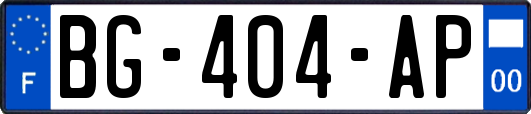 F

BG-404-AP

00